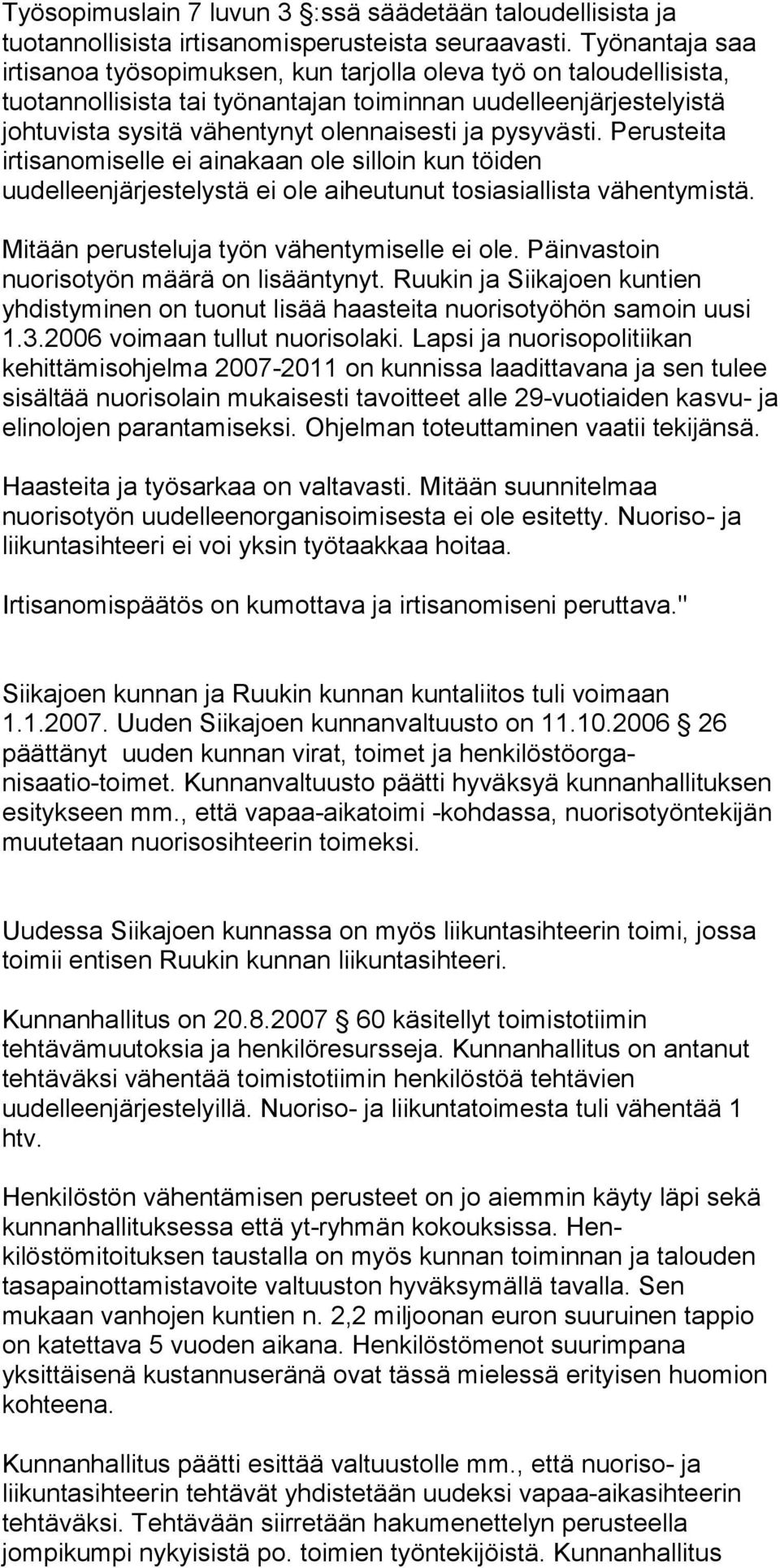 Työsopimuslain 7 luvun 3 §:ssä säädetään taloudellisista ja tuotannollisista irtisanomisperusteista seuraavasti. Työnantaja saa irtisanoa työsopimuksen, kun tarjolla oleva työ on taloudellisista, tuotannollisista tai työnantajan toiminnan uudelleenjärjestelyistä johtuvista sysitä vähentynyt olennaisesti ja pysyvästi. Perusteita irtisanomiselle ei ainakaan ole silloin kun töiden uudelleenjärjestelystä ei ole aiheutunut tosiasiallista vähentymistä.

Mitään perusteluja työn vähentymiselle ei ole. Päinvastoin nuorisotyön määrä on lisääntynyt. Ruukin ja Siikajoen kuntien yhdistyminen on tuonut lisää haasteita nuorisotyöhön samoin uusi 1.3.2006 voimaan tullut nuorisolaki. Lapsi ja nuorisopolitiikan kehittämisohjelma 2007-2011 on kunnissa laadittavana ja sen tulee sisältää nuorisolain mukaisesti tavoitteet alle 29-vuotiaiden kasvu- ja elinolojen parantamiseksi. Ohjelman toteuttaminen vaatii tekijänsä.

Haasteita ja työsarkaa on valtavasti. Mitään suunnitelmaa nuorisotyön uudelleenorganisoimisesta ei ole esitetty. Nuoriso- ja liikuntasihteeri ei voi yksin työtaakkaa hoitaa.

Irtisanomispäätös on kumottava ja irtisanomiseni peruttava."

Siikajoen kunnan ja Ruukin kunnan kuntaliitos tuli voimaan 1.1.2007. Uuden Siikajoen kunnanvaltuusto on 11.10.2006 § 26 päättänyt uuden kunnan virat, toimet ja henkilöstöorganisaatio-toimet. Kunnanvaltuusto päätti hyväksyä kunnanhallituksen esitykseen mm., että vapaa-aikatoimi -kohdassa, nuorisotyöntekijän muutetaan nuorisosihteerin toimeksi.

Uudessa Siikajoen kunnassa on myös liikuntasihteerin toimi, jossa toimii entisen Ruukin kunnan liikuntasihteeri.

Kunnanhallitus on 20.8.2007 § 60 käsitellyt toimistotiimin tehtävämuutoksia ja henkilöresursseja. Kunnanhallitus on antanut tehtäväksi vähentää toimistotiimin henkilöstöä tehtävien uudelleenjärjestelyillä. Nuoriso- ja liikuntatoimesta tuli vähentää 1 htv.

Henkilöstön vähentämisen perusteet on jo aiemmin käyty läpi sekä kunnanhallituksessa että yt-ryhmän kokouksissa. Henkilöstömitoituksen taustalla on myös kunnan toiminnan ja talouden tasapainottamistavoite valtuuston hyväksymällä tavalla. Sen mukaan vanhojen kuntien n. 2,2 miljoonan euron suuruinen tappio on katettava 5 vuoden aikana. Henkilöstömenot suurimpana yksittäisenä kustannuseränä ovat tässä mielessä erityisen huomion kohteena.

Kunnanhallitus päätti esittää valtuustolle mm., että nuoriso- ja liikuntasihteerin tehtävät yhdistetään uudeksi vapaa-aikasihteerin tehtäväksi. Tehtävään siirretään hakumenettelyn perusteella jompikumpi nykyisistä po. toimien työntekijöistä. Kunnanhallitus